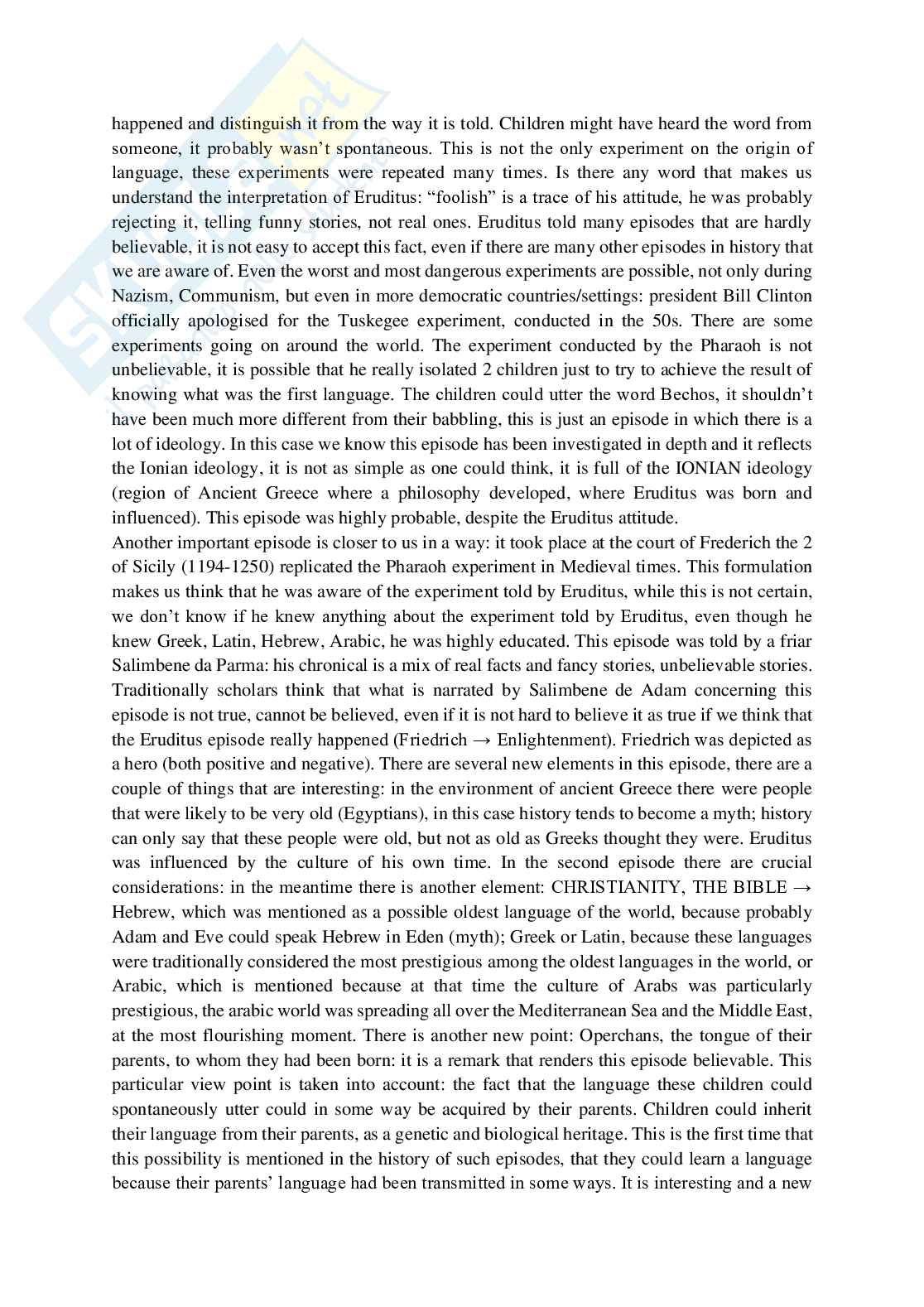 happened and distinguish it from the way it is told. Children might have heard the word from someone, it probably wasn't spontaneous. This is not the only experiment on the origin of language, these experiments were repeated many times. Is there any word that makes us understand the interpretation of Eruditus: "foolish" is a trace of his attitude, he was probably rejecting it, telling funny stories, not real ones. Eruditus told many episodes that are hardly believable, it is not easy to accept this fact, even if there are many other episodes in history that we are aware of. Even the worst and most dangerous experiments are possible, not only during Nazism, Communism, but even in more democratic countries/settings: president Bill Clinton officially apologised for the Tuskegee experiment, conducted in the 50s. There are some experiments going on around the world. The experiment conducted by the Pharaoh is not unbelievable, it is possible that he really isolated 2 children just to try to achieve the result of knowing what was the first language. The children could utter the word Bechos, it shouldn't have been much more different from their babbling, this is just an episode in which there is a lot of ideology. In this case we know this episode has been investigated in depth and it reflects the Ionian ideology, it is not as simple as one could think, it is full of the IONIAN ideology (region of Ancient Greece where a philosophy developed, where Eruditus was born and influenced). This episode was highly probable, despite the Eruditus attitude.
Another important episode is closer to us in a way: it took place at the court of Frederich the 2 of Sicily (1194-1250) replicated the Pharaoh experiment in Medieval times. This formulation makes us think that he was aware of the experiment told by Eruditus, while this is not certain, we don't know if he knew anything about the experiment told by Eruditus, even though he knew Greek, Latin, Hebrew, Arabic, he was highly educated. This episode was told by a friar Salimbene da Parma: his chronical is a mix of real facts and fancy stories, unbelievable stories. Traditionally scholars think that what is narrated by Salimbene de Adam concerning this episode is not true, cannot be believed, even if it is not hard to believe it as true if we think that the Eruditus episode really happened (Friedrich → Enlightenment). Friedrich was depicted as a hero (both positive and negative). There are several new elements in this episode, there are a couple of things that are interesting: in the environment of ancient Greece there were people that were likely to be very old (Egyptians), in this case history tends to become a myth; history can only say that these people were old, but not as old as Greeks thought they were. Eruditus was influenced by the culture of his own time. In the second episode there are crucial considerations: in the meantime there is another element: CHRISTIANITY, THE BIBLE → Hebrew, which was mentioned as a possible oldest language of the world, because probably Adam and Eve could speak Hebrew in Eden (myth); Greek or Latin, because these languages were traditionally considered the most prestigious among the oldest languages in the world, or Arabic, which is mentioned because at that time the culture of Arabs was particularly prestigious, the arabic world was spreading all over the Mediterranean Sea and the Middle East, at the most flourishing moment. There is another new point: Operchans, the tongue of their parents, to whom they had been born: it is a remark that renders this episode believable. This particular view point is taken into account: the fact that the language these children could spontaneously utter could in some way be acquired by their parents. Children could inherit their language from their parents, as a genetic and biological heritage. This is the first time that this possibility is mentioned in the history of such episodes, that they could learn a language because their parents' language had been transmitted in some ways. It is interesting and a new